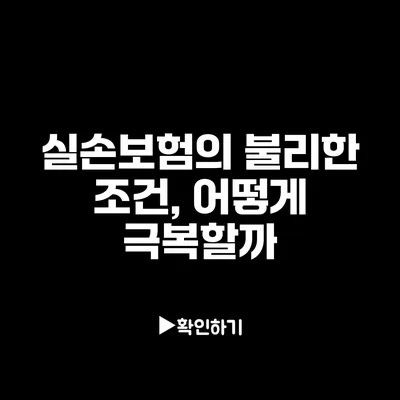 실손보험의 불리한 조건, 어떻게 극복할까

▶확인하기